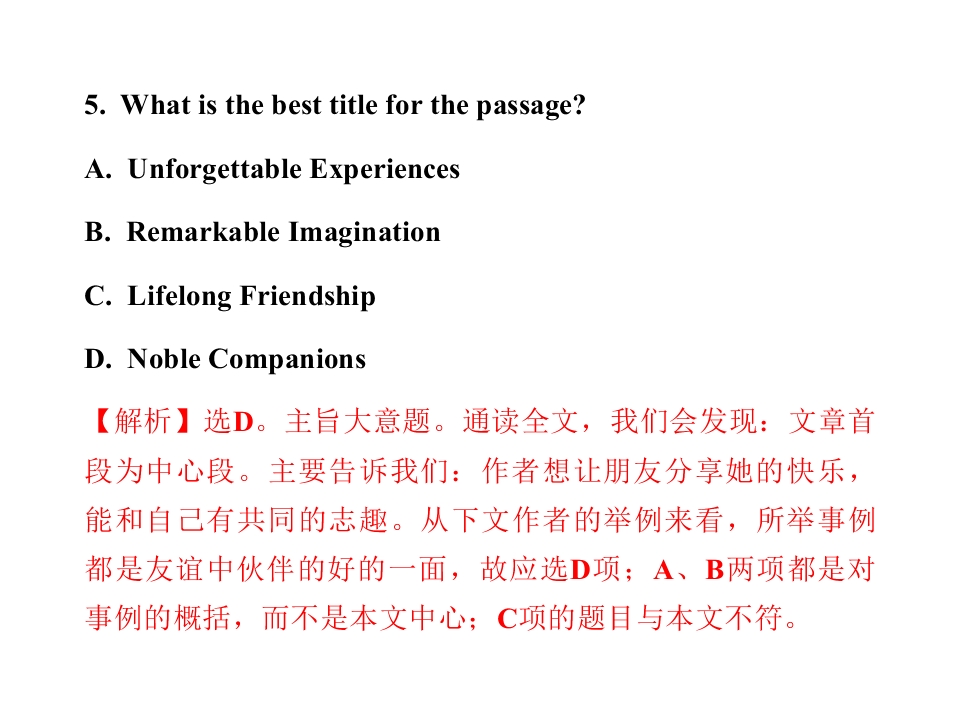 5. What is the best title for the passage?

A. Unforgettable Experiences

B. Remarkable Imagination

C. Lifelong Friendship

D. Noble Companions

【解析】选D。主旨大意题。通读全文，我们会发现：文章首段为中心段。主要告诉我们：作者想让朋友分享她的快乐，能和自己有共同的志趣。从下文作者的举例来看，所举事例都是友谊中伙伴的好的一面，故应选D项；A、B两项都是对事例的概括，而不是本文中心；C项的题目与本文不符。